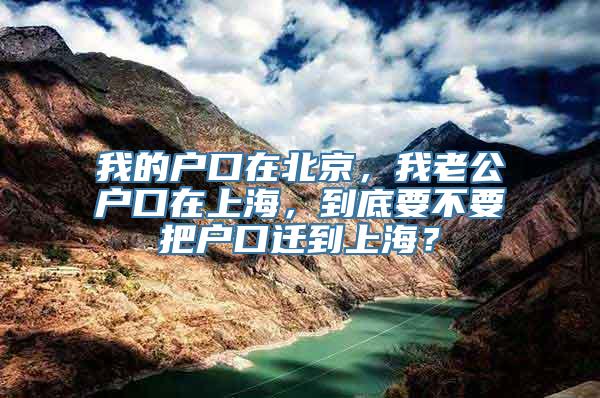 我的户口在北京，我老公户口在上海，到底要不要把户口迁到上海？